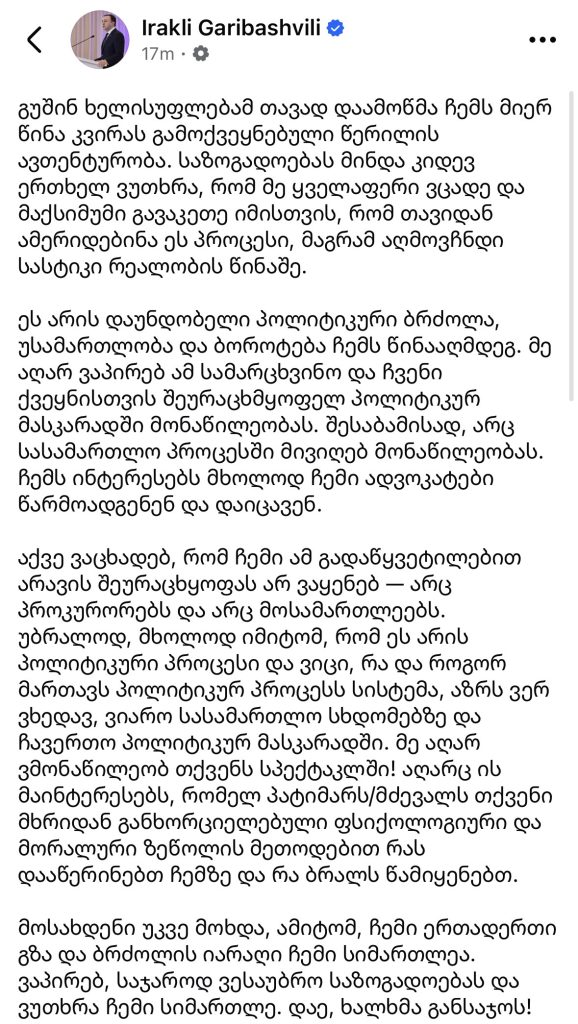 Irakli Garibashvili
17m · 

გუშინ ხელისუფლებამ თავად დაამოწმა ჩემს მიერ წინა კვირას გამოქვეყნებული წერილის ავთენტურობა. საზოგადოებას მინდა კიდევ ერთხელ ვუთხრა, რომ მე ყველაფერი ვცადე და მაქსიმუმი გავაკეთე იმისთვის, რომ თავიდან ამერიდებინა ეს პროცესი, მაგრამ აღმოვჩნდი სასტიკი რეალობის წინაშე.

ეს არის დაუნდობელი პოლიტიკური ბრძოლა, უსამართლობა და ბოროტება ჩემს წინააღმდეგ. მე აღარ ვაპირებ ამ სამარცხვინო და ჩვენი ქვეყნისთვის შეურაცხმყოფელ პოლიტიკურ მასკარადში მონაწილეობას. შესაბამისად, არც სასამართლო პროცესში მივიღებ მონაწილეობას. ჩემს ინტერესებს მხოლოდ ჩემი ადვოკატები წარმოადგენენ და დაიცავენ.

აქვე ვაცხადებ, რომ ჩემი ამ გადაწყვეტილებით არავის შეურაცხყოფას არ ვაყენებ — არც პროკურორებს და არც მოსამართლეებს. უბრალოდ, მხოლოდ იმიტომ, რომ ეს არის პოლიტიკური პროცესი და ვიცი, რა და როგორ მართავს პოლიტიკურ პროცესს სისტემა, აზრს ვერ ვხედავ, ვიარო სასამართლო სხდომებზე და ჩავერთო პოლიტიკურ მასკარადში. მე აღარ ვმონაწილეობ თქვენს სპექტაკლში! აღარც ის მაინტერესებს, რომელ პატიმარს/მძევალს თქვენი მხრიდან განხორციელებული ფსიქოლოგიური და მორალური ზეწოლის მეთოდებით რას დააწერინებთ ჩემზე და რა ბრალს წამიყენებთ.

მოსახდენი უკვე მოხდა, ამიტომ, ჩემი ერთადერთი გზა და ბრძოლის იარაღი ჩემი სიმართლეა. ვაპირებ, საჯაროდ ვესაუბრო საზოგადოებას და ვუთხრა ჩემი სიმართლე. დაე, ხალხმა განსაჯოს!